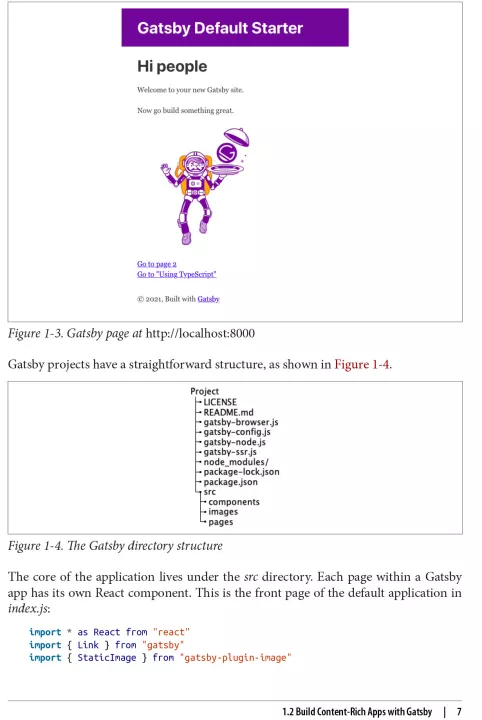 Gatsby Default Starter

Hi people

Welcome to your new Gatsby site.

Now go build something great.

Go to page 2
Go to "Using TypeScript"

© 2021, Built with Gatsby

Figure 1-3. Gatsby page at http://localhost:8000

Gatsby projects have a straightforward structure, as shown in Figure 1-4.

Project
LICENSE
README.md
gatsby-browser.js
gatsby-config.js
gatsby-node.js
gatsby-ssr.js
node_modules/
package-lock.json
package.json
src
components
images
pages

Figure 1-4. The Gatsby directory structure

The core of the application lives under the src directory. Each page within a Gatsby app has its own React component. This is the front page of the default application in index.js:

import * as React from "react"
import { Link } from "gatsby"
import { StaticImage } from "gatsby-plugin-image"

1.2 Build Content-Rich Apps with Gatsby | 7